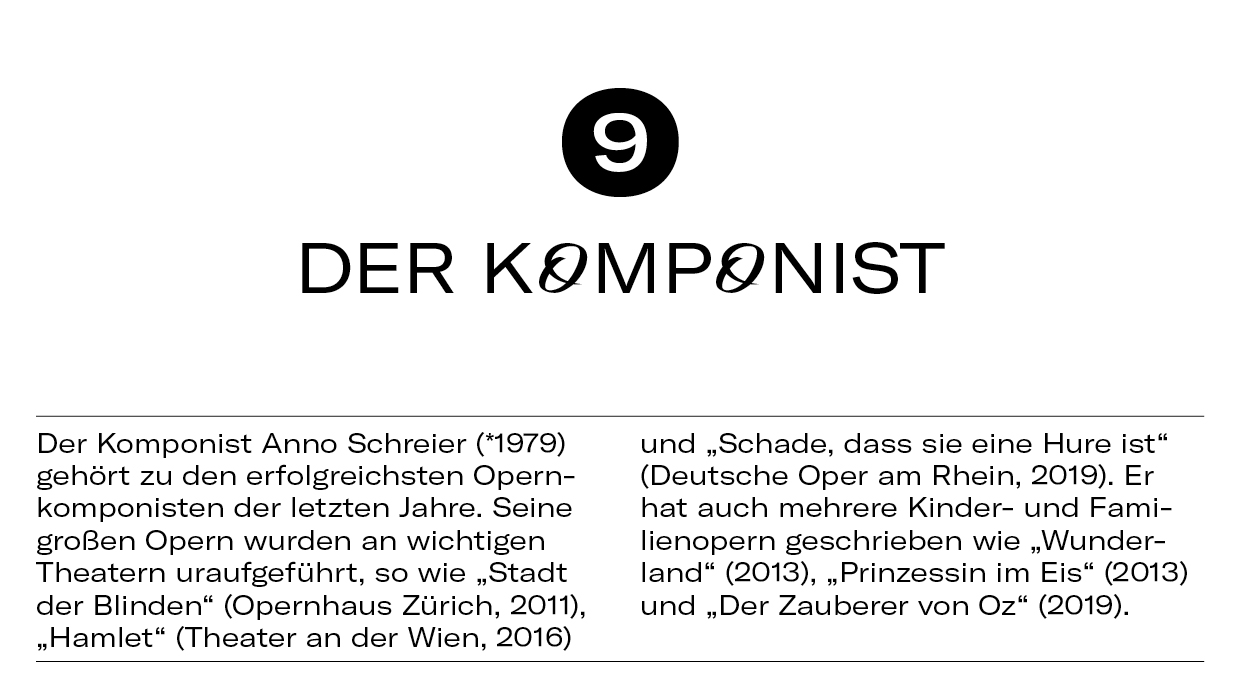 9

DER KOMPONIST

Der Komponist Anno Schreier (*1979) gehört zu den erfolgreichsten Opernkomponisten der letzten Jahre. Seine großen Opern wurden an wichtigen Theatern uraufgeführt, so wie „Stadt der Blinden“ (Opernhaus Zürich, 2011), „Hamlet“ (Theater an der Wien, 2016)

und „Schade, dass sie eine Hure ist“ (Deutsche Oper am Rhein, 2019). Er hat auch mehrere Kinder- und Familienopern geschrieben wie „Wunderland“ (2013), „Prinzessin im Eis“ (2013) und „Der Zauberer von Oz“ (2019).